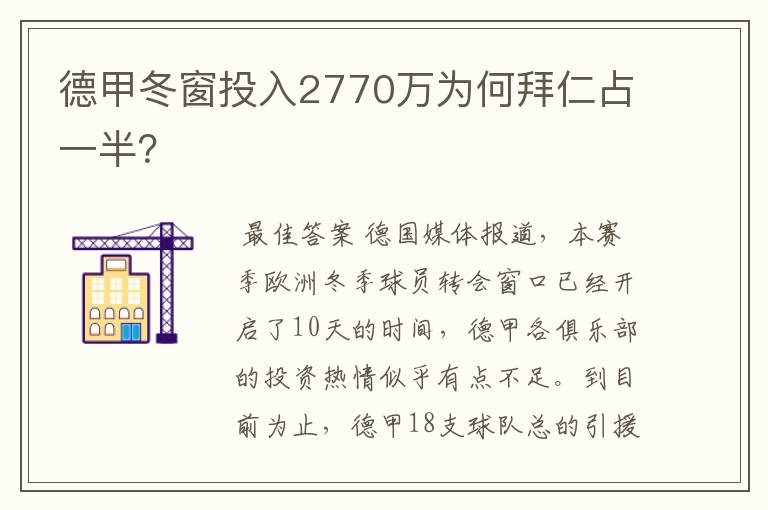 德甲冬窗投入2770万为何拜仁占一半?

最佳答案 德国媒体报道，本赛季欧洲冬季球员转会窗口已经开启了10天的时间，德甲各俱乐部的投资热情似乎有点不足。到目前为止，德甲18支球队总的引援